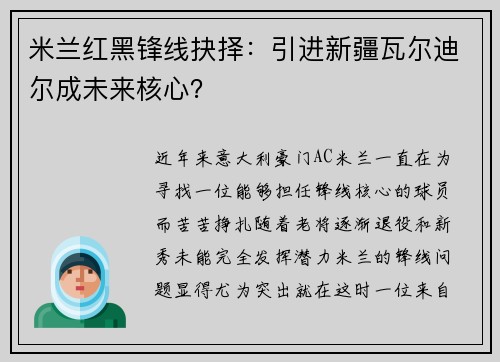 米兰红黑锋线抉择：引进新疆瓦尔迪尔成未来核心？

近年来意大利豪门AC米兰一直在为寻找一位能够担任锋线核心的球员而苦苦挣扎随着老将逐渐退役和新秀未能完全发挥潜力米兰的锋线问题显得尤为突出就在这时一位来自